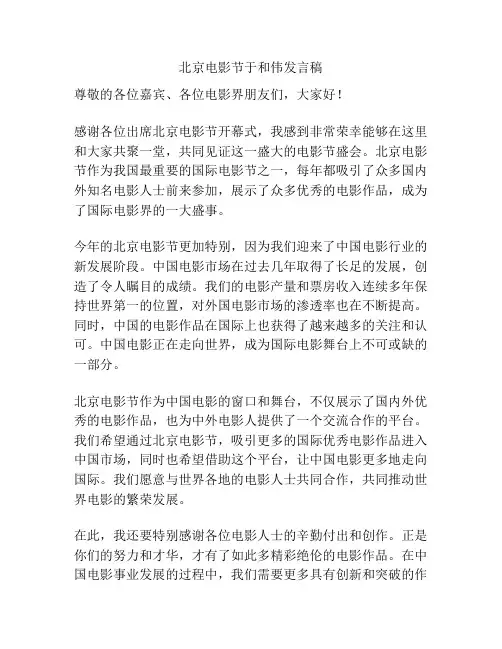 北京电影节于和伟发言稿

尊敬的各位嘉宾、各位电影界朋友们，大家好！

感谢各位出席北京电影节开幕式，我感到非常荣幸能够在这里和大家共聚一堂，共同见证这一盛大的电影节盛会。北京电影节作为我国最重要的国际电影节之一，每年都吸引了众多国内外知名电影人士前来参加，展示了众多优秀的电影作品，成为了国际电影界的一大盛事。

今年的北京电影节更加特别，因为我们迎来了中国电影行业的新发展阶段。中国电影市场在过去几年取得了长足的发展，创造了令人瞩目的成绩。我们的电影产量和票房收入连续多年保持世界第一的位置，对外国电影市场的渗透率也在不断提高。同时，中国的电影作品在国际上也获得了越来越多的关注和认可。中国电影正在走向世界，成为国际电影舞台上不可或缺的一部分。

北京电影节作为中国电影的窗口和舞台，不仅展示了国内外优秀的电影作品，也为中外电影人提供了一个交流合作的平台。我们希望通过北京电影节，吸引更多的国际优秀电影作品进入中国市场，同时也希望借助这个平台，让中国电影更多地走向国际。我们愿意与世界各地的电影人士共同合作，共同推动世界电影的繁荣发展。

在此，我还要特别感谢各位电影人士的辛勤付出和创作。正是你们的努力和才华，才有了如此多精彩绝伦的电影作品。在中国电影事业发展的过程中，我们需要更多具有创新和突破的作